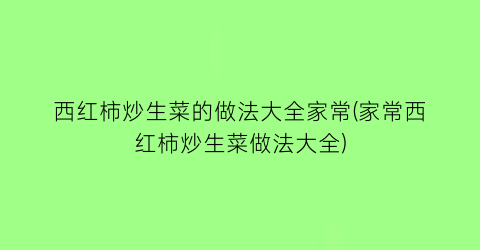 西红柿炒生菜的做法大全家常(家常西红柿炒生菜做法大全)